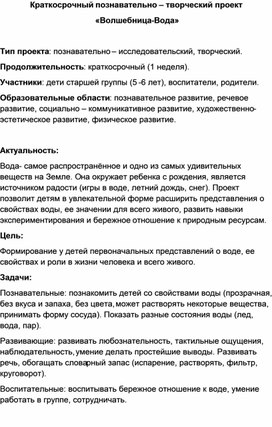 Краткосрочный познавательно – творческий проект

«Волшебница-Вода»

Тип проекта: познавательно – исследовательский, творческий.

Продолжительность: краткосрочный (1 неделя).

Участники: дети старшей группы (5 -6 лет), воспитатели, родители.

Образовательные области: познавательное развитие, речевое развитие, социально – коммуникативное развитие, художественно-эстетическое развитие, физическое развитие.

Актуальность:

Вода- самое распространённое и одно из самых удивительных веществ на Земле. Она окружает ребенка с рождения, является источником радости (игры в воде, летний дождь, снег). Проект позволит детям в увлекательной форме расширить представления о свойствах воды, ее значении для всего живого, развить навыки экспериментирования и бережное отношение к природным ресурсам.

Цель:

Формирование у детей первоначальных представлений о воде, ее свойствах и роли в жизни человека и всего живого.

Задачи:

Познавательные: познакомить детей со свойствами воды (прозрачная, без вкуса и запаха, без цвета, может растворять некоторые вещества, принимать форму сосуда). Показать разные состояния воды (лед, вода, пар).

Развивающие: развивать любознательность, тактильные ощущения, наблюдательность, умение делать простейшие выводы. Развивать речь, обогащать словарный запас (испарение, растворять, фильтр, круговорот).

Воспитательные: воспитывать бережное отношение к воде, умение работать в группе, сотрудничать.